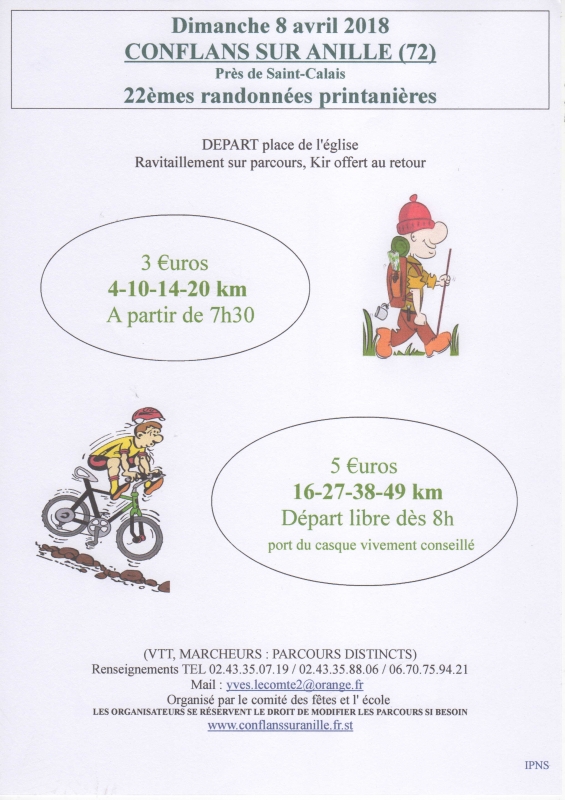 Dimanche 8 avril 2018
CONFLANS SUR ANILLE (72)
Près de Saint-Calais
22èmes randonnées printanières

DEPART place de l'église
Ravitaillement sur parcours, Kir offert au retour

3 €uros
4-10-14-20 km
A partir de 7h30

5 €uros
16-27-38-49 km
Départ libre dès 8h
port du casque vivement conseillé

(VTT, MARCHEURS : PARCOURS DISTINCTS)
Renseignements TEL 02.43.35.07.19 / 02.43.35.88.06 / 06.70.75.94.21
Mail : yves.lecomte2@orange.fr
Organisé par le comité des fêtes et l' école
LES ORGANISATEURS SE RÉSERVENT LE DROIT DE MODIFIER LES PARCOURS SI BESOIN
www.conflanssuranille.fr.st

IPNS